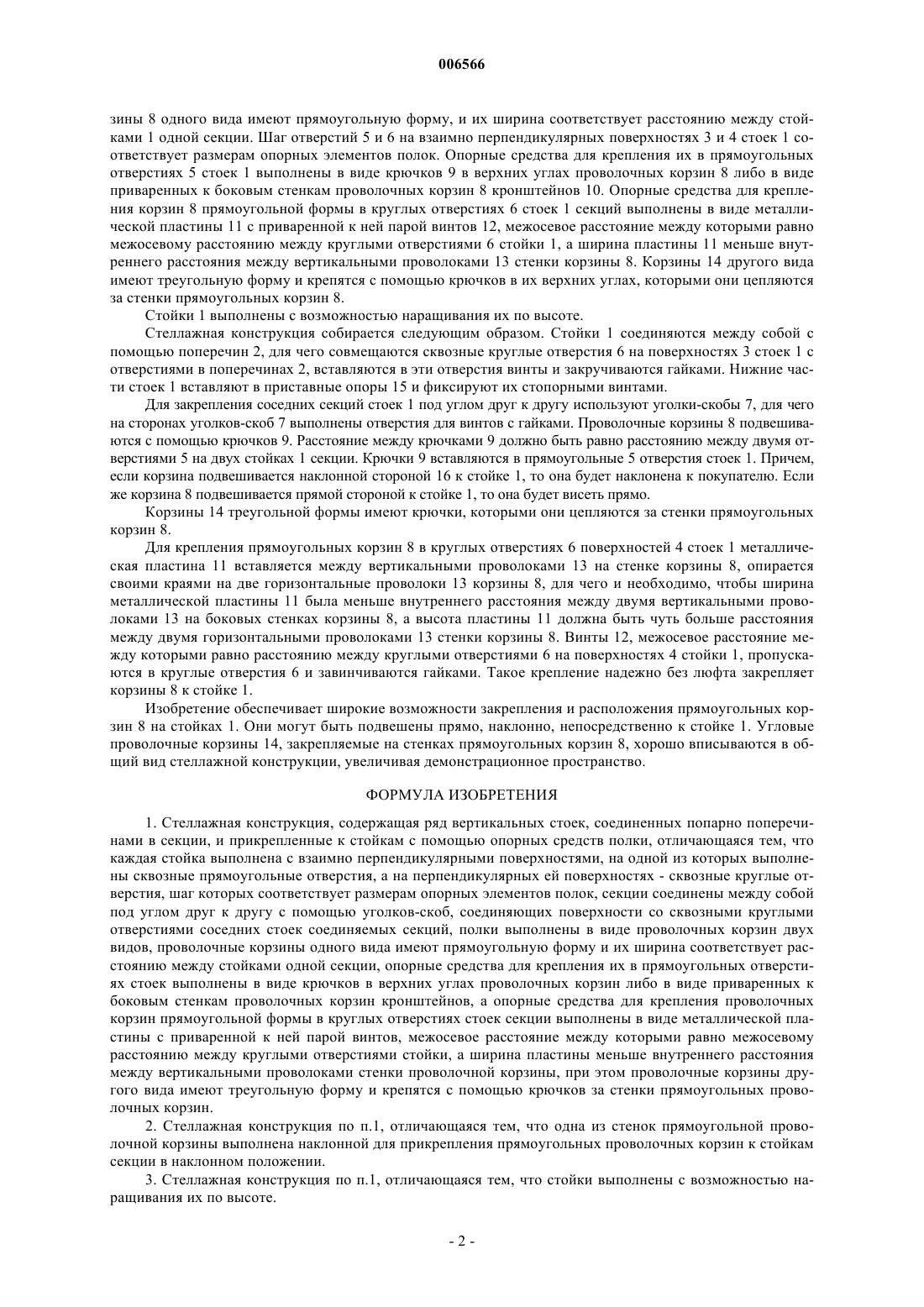 006566

зины 8 одного вида имеют прямоугольную форму, и их ширина соответствует расстоянию между стойками 1 одной секции. Шаг отверстий 5 и 6 на взаимно перпендикулярных поверхностях 3 и 4 стоек 1 соответствует размерам опорных элементов полок. Опорные средства для крепления их в прямоугольных отверстиях 5 стоек 1 выполнены в виде крючков 9 в верхних углах проволочных корзин 8 либо в виде приваренных к боковым стенкам проволочных корзин 8 кронштейнов 10. Опорные средства для крепления корзин 8 прямоугольной формы в круглых отверстиях 6 стоек 1 секций выполнены в виде металлической пластины 11 с приваренной к ней парой винтов 12, межосевое расстояние между которыми равно межосевому расстоянию между круглыми отверстиями 6 стойки 1, а ширина пластины 11 меньше внутреннего расстояния между вертикальными проволоками 13 стенки корзины 8. Корзины 14 другого вида имеют треугольную форму и крепятся с помощью крючков в их верхних углах, которыми они цепляются за стенки прямоугольных корзин 8.

Стойки 1 выполнены с возможностью наращивания их по высоте.

Стеллажная конструкция собирается следующим образом. Стойки 1 соединяются между собой с помощью поперечин 2, для чего совмещаются сквозные круглые отверстия 6 на поверхностях 3 стоек 1 с отверстиями в поперечинах 2, вставляются в эти отверстия винты и закручиваются гайками. Нижние части стоек 1 вставляют в приставные опоры 15 и фиксируют их стопорными винтами.

Для закрепления соседних секций стоек 1 под углом друг к другу используют уголки-скобы 7, для чего на сторонах уголков-скоб 7 выполнены отверстия для винтов с гайками. Проволочные корзины 8 подвешиваются с помощью крючков 9. Расстояние между крючками 9 должно быть равно расстоянию между двумя отверстиями 5 на двух стойках 1 секции. Крючки 9 вставляются в прямоугольные 5 отверстия стоек 1. Причем, если корзина подвешивается наклонной стороной 16 к стойке 1, то она будет наклонена к покупателю. Если же корзина 8 подвешивается прямой стороной к стойке 1, то она будет висеть прямо.

Корзины 14 треугольной формы имеют крючки, которыми они цепляются за стенки прямоугольных корзин 8.

Для крепления прямоугольных корзин 8 в круглых отверстиях 6 поверхностей 4 стоек 1 металлическая пластина 11 вставляется между вертикальными проволоками 13 на стенке корзины 8, опирается своими краями на две горизонтальные проволоки 13 корзины 8, для чего и необходимо, чтобы ширина металлической пластины 11 была меньше внутреннего расстояния между двумя вертикальными проволоками 13 на боковых стенках корзины 8, а высота пластины 11 должна быть чуть больше расстояния между двумя горизонтальными проволоками 13 стенки корзины 8. Винты 12, межосевое расстояние между которыми равно расстоянию между круглыми отверстиями 6 на поверхностях 4 стойки 1, пропускаются в круглые отверстия 6 и завинчиваются гайками. Такое крепление надежно без люфта закрепляет корзины 8 к стойке 1.

Изобретение обеспечивает широкие возможности закрепления и расположения прямоугольных корзин 8 на стойках 1. Они могут быть подвешены прямо, наклонно, непосредственно к стойке 1. Угловые проволочные корзины 14, закрепляемые на стенках прямоугольных корзин 8, хорошо вписываются в общий вид стеллажной конструкции, увеличивая демонстрационное пространство.

ФОРМУЛА ИЗОБРЕТЕНИЯ

1. Стеллажная конструкция, содержащая ряд вертикальных стоек, соединенных попарно поперечинами в секции, и прикрепленные к стойкам с помощью опорных средств полки, отличающаяся тем, что каждая стойка выполнена с взаимно перпендикулярными поверхностями, на одной из которых выполнены сквозные прямоугольные отверстия, а на перпендикулярных ей поверхностях - сквозные круглые отверстия, шаг которых соответствует размерам опорных элементов полок, секции соединены между собой под углом друг к другу с помощью уголков-скоб, соединяющих поверхности со сквозными круглыми отверстиями соседних стоек соединяемых секций, полки выполнены в виде проволочных корзин двух видов, проволочные корзины одного вида имеют прямоугольную форму и их ширина соответствует расстоянию между стойками одной секции, опорные средства для крепления их в прямоугольных отверстиях стоек выполнены в виде крючков в верхних углах проволочных корзин либо в виде приваренных к боковым стенкам проволочных корзин кронштейнов, а опорные средства для крепления проволочных корзин прямоугольной формы в круглых отверстиях стоек секции выполнены в виде металлической пластины с приваренной к ней парой винтов, межосевое расстояние между которыми равно межосевому расстоянию между круглыми отверстиями стойки, а ширина пластины меньше внутреннего расстояния между вертикальными проволоками стенки проволочной корзины, при этом проволочные корзины другого вида имеют треугольную форму и крепятся с помощью крючков за стенки прямоугольных проволочных корзин.

2. Стеллажная конструкция по п.1, отличающаяся тем, что одна из стенок прямоугольной проволочной корзины выполнена наклонной для прикрепления прямоугольных проволочных корзин к стойкам секции в наклонном положении.

3. Стеллажная конструкция по п.1, отличающаяся тем, что стойки выполнены с возможностью наращивания их по высоте.

- 2 -